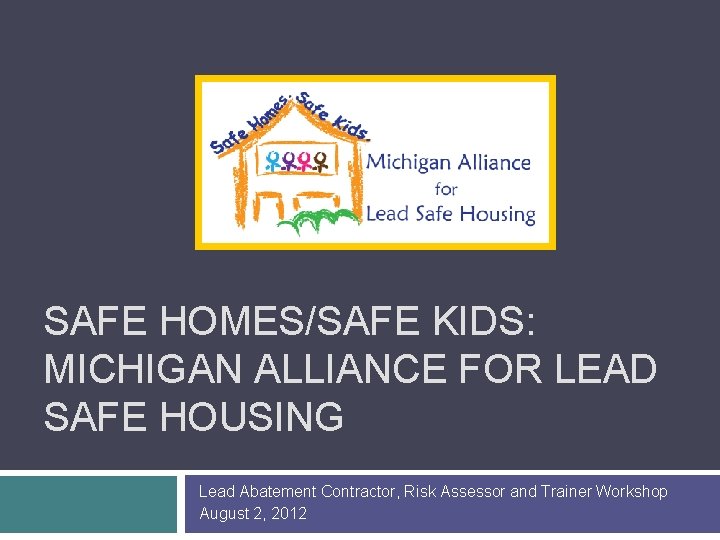 Safe Homes, Safe Kids.

Michigan Alliance for Lead Safe Housing

SAFE HOMES/SAFE KIDS: MICHIGAN ALLIANCE FOR LEAD SAFE HOUSING

Lead Abatement Contractor, Risk Assessor and Trainer Workshop
August 2, 2012